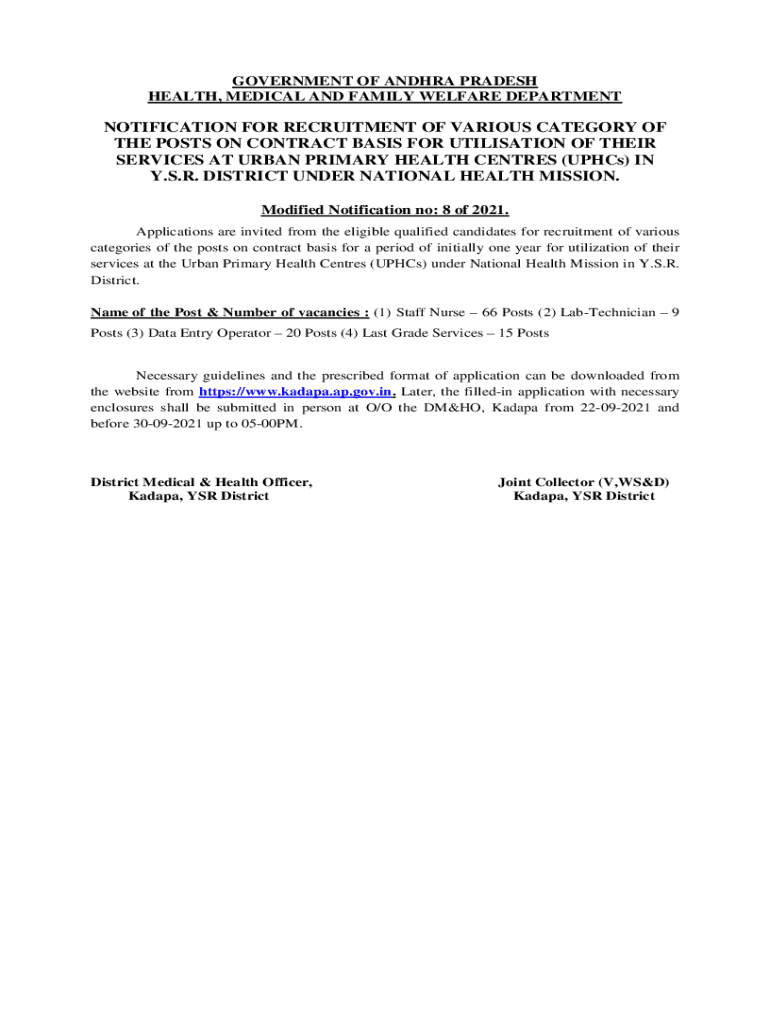 GOVERNMENT OF ANDHRA PRADESH
HEALTH, MEDICAL AND FAMILY WELFARE DEPARTMENT

NOTIFICATION FOR RECRUITMENT OF VARIOUS CATEGORY OF THE POSTS ON CONTRACT BASIS FOR UTILISATION OF THEIR SERVICES AT URBAN PRIMARY HEALTH CENTRES (UPHCs) IN Y.S.R. DISTRICT UNDER NATIONAL HEALTH MISSION.

Modified Notification no: 8 of 2021.

Applications are invited from the eligible qualified candidates for recruitment of various categories of the posts on contract basis for a period of initially one year for utilization of their services at the Urban Primary Health Centres (UPHCs) under National Health Mission in Y.S.R. District.

Name of the Post & Number of vacancies : (1) Staff Nurse – 66 Posts (2) Lab-Technician – 9 Posts (3) Data Entry Operator – 20 Posts (4) Last Grade Services – 15 Posts

Necessary guidelines and the prescribed format of application can be downloaded from the website from https://www.kadapa.ap.gov.in. Later, the filled-in application with necessary enclosures shall be submitted in person at O/O the DM&HO, Kadapa from 22-09-2021 and before 30-09-2021 up to 05-00PM.

District Medical & Health Officer,
Kadapa, YSR District

Joint Collector (V,WS&D)
Kadapa, YSR District